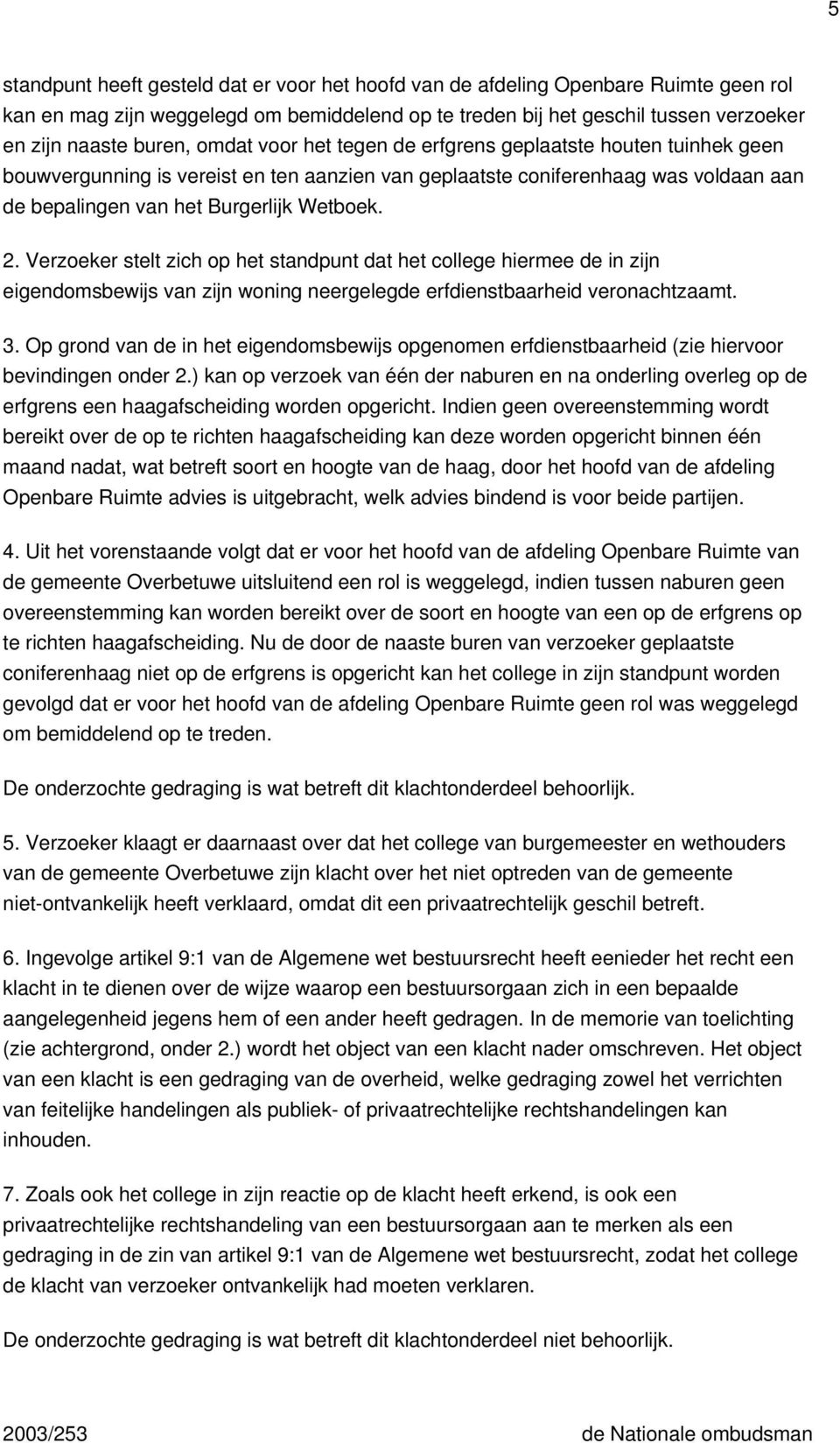 5

standpunt heeft gesteld dat er voor het hoofd van de afdeling Openbare Ruimte geen rol kan en mag zijn weggelegd om bemiddelend op te treden bij het geschil tussen verzoeker en zijn naaste buren, omdat voor het tegen de erfgrens geplaatste houten tuinhek geen bouwvergunning is vereist en ten aanzien van geplaatste coniferenhaag was voldaan aan de bepalingen van het Burgerlijk Wetboek.

2. Verzoeker stelt zich op het standpunt dat het college hiermee de in zijn eigendomsbewijs van zijn woning neergelegde erfdienstbaarheid veronachtzaamt.

3. Op grond van de in het eigendomsbewijs opgenomen erfdienstbaarheid (zie hiervoor bevindingen onder 2.) kan op verzoek van één der naburen en na onderling overleg op de erfgrens een haagafscheiding worden opgericht. Indien geen overeenstemming wordt bereikt over de op te richten haagafscheiding kan deze worden opgericht binnen één maand nadat, wat betreft soort en hoogte van de haag, door het hoofd van de afdeling Openbare Ruimte advies is uitgebracht, welk advies bindend is voor beide partijen.

4. Uit het vorenstaande volgt dat er voor het hoofd van de afdeling Openbare Ruimte van de gemeente Overbetuwe uitsluitend een rol is weggelegd, indien tussen naburen geen overeenstemming kan worden bereikt over de soort en hoogte van een op de erfgrens op te richten haagafscheiding. Nu de door de naaste buren van verzoeker geplaatste coniferenhaag niet op de erfgrens is opgericht kan het college in zijn standpunt worden gevolgd dat er voor het hoofd van de afdeling Openbare Ruimte geen rol was weggelegd om bemiddelend op te treden.

De onderzochte gedraging is wat betreft dit klachtonderdeel behoorlijk.

5. Verzoeker klaagt er daarnaast over dat het college van burgemeester en wethouders van de gemeente Overbetuwe zijn klacht over het niet optreden van de gemeente niet-ontvankelijk heeft verklaard, omdat dit een privaatrechtelijk geschil betreft.

6. Ingevolge artikel 9:1 van de Algemene wet bestuursrecht heeft eenieder het recht een klacht in te dienen over de wijze waarop een bestuursorgaan zich in een bepaalde aangelegenheid jegens hem of een ander heeft gedragen. In de memorie van toelichting (zie achtergrond, onder 2.) wordt het object van een klacht nader omschreven. Het object van een klacht is een gedraging van de overheid, welke gedraging zowel het verrichten van feitelijke handelingen als publiek- of privaatrechtelijke rechtshandelingen kan inhouden.

7. Zoals ook het college in zijn reactie op de klacht heeft erkend, is ook een privaatrechtelijke rechtshandeling van een bestuursorgaan aan te merken als een gedraging in de zin van artikel 9:1 van de Algemene wet bestuursrecht, zodat het college de klacht van verzoeker ontvankelijk had moeten verklaren.

De onderzochte gedraging is wat betreft dit klachtonderdeel niet behoorlijk.

2003/253 de Nationale ombudsman